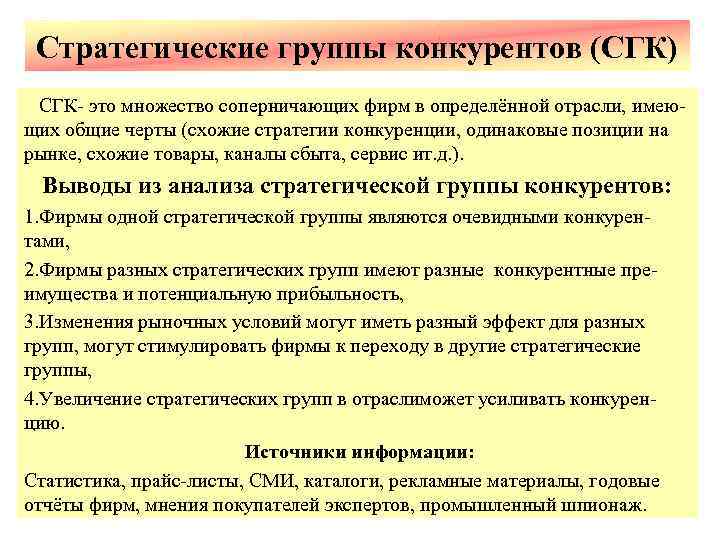 Стратегические группы конкурентов (СГК)

СГК- это множество соперничающих фирм в определённой отрасли, имеющих общие черты (схожие стратегии конкуренции, одинаковые позиции на рынке, схожие товары, каналы сбыта, сервис ит.д.).

Выводы из анализа стратегической группы конкурентов:

1.Фирмы одной стратегической группы являются очевидными конкурентами,

2.Фирмы разных стратегических групп имеют разные конкурентные преимущества и потенциальную прибыльность,

3.Изменения рыночных условий могут иметь разный эффект для разных групп, могут стимулировать фирмы к переходу в другие стратегические группы,

4.Увеличение стратегических групп в отраслиможет усиливать конкуренцию.

Источники информации:

Статистика, прайс-листы, СМИ, каталоги, рекламные материалы, годовые отчёты фирм, мнения покупателей экспертов, промышленный шпионаж.